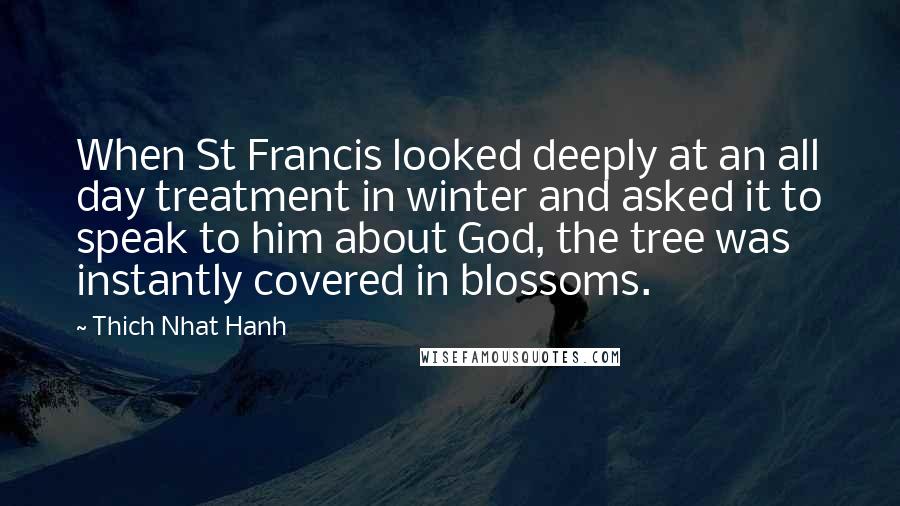 When St Francis looked deeply at an all day treatment in winter and asked it to speak to him about God, the tree was instantly covered in blossoms.

~ Thich Nhat Hanh

WISEFAMOUSQUOTES.COM